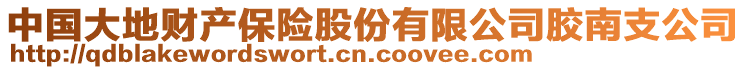 中国大地财产保险股份有限公司胶南支公司
http://qdblakewordswort.cn.coovee.com